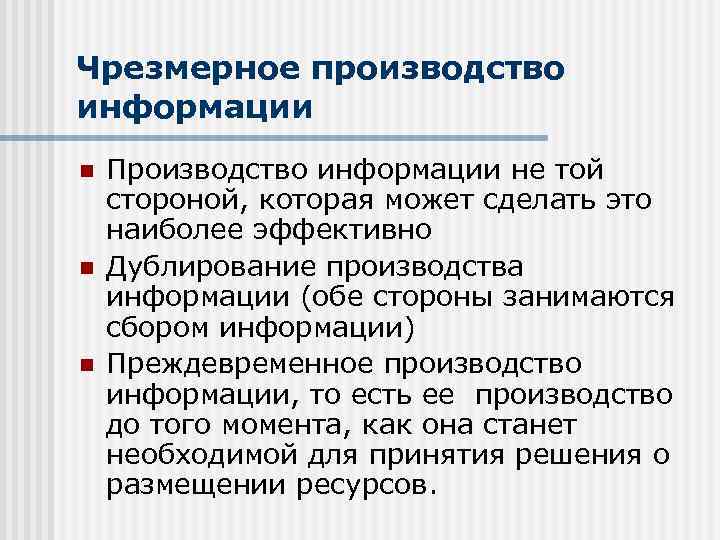 Чрезмерное производство информации

Производство информации не той стороной, которая может сделать это наиболее эффективно

Дублирование производства информации (обе стороны занимаются сбором информации)

Преждевременное производство информации, то есть ее производство до того момента, как она станет необходимой для принятия решения о размещении ресурсов.